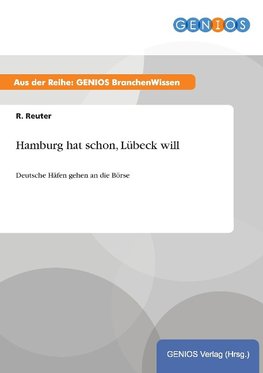 GENIOS

Aus der Reihe: GENIOS BranchenWissen

R. Reuter

Hamburg hat schon, Lübeck will

Deutsche Häfen gehen an die Börse

GENIOS Verlag (Hrsg.)